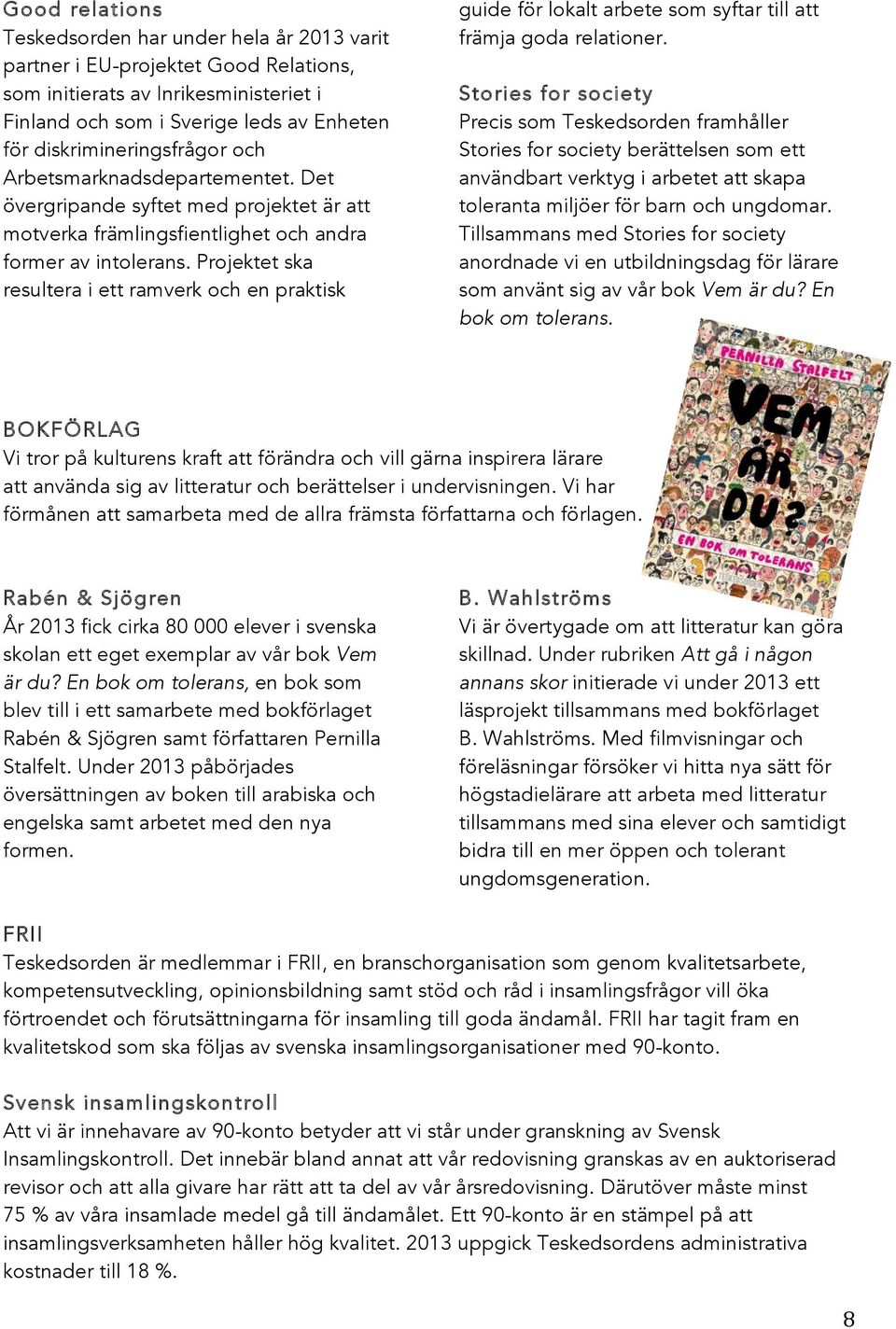 Good relations
Teskedsorden har under hela år 2013 varit partner i EU-projektet Good Relations, som initierats av Inrikesministeriet i Finland och som i Sverige leds av Enheten för diskrimineringsfrågor och Arbetsmarknadsdepartementet. Det övergripande syftet med projektet är att motverka främlingsfientlighet och andra former av intolerans. Projektet ska resultera i ett ramverk och en praktisk guide för lokalt arbete som syftar till att främja goda relationer.

Stories for society
Precis som Teskedsorden framhåller Stories for society berättelsen som ett användbart verktyg i arbetet att skapa toleranta miljöer för barn och ungdomar. Tillsammans med Stories for society anordnade vi en utbildningsdag för lärare som använt sig av vår bok Vem är du? En bok om tolerans.

PERNILLA STALFELT
VEM ÄR DU?
EN BOK OM TOLERANS

BOKFÖRLAG
Vi tror på kulturens kraft att förändra och vill gärna inspirera lärare att använda sig av litteratur och berättelser i undervisningen. Vi har förmånen att samarbeta med de allra främsta författarna och förlagen.

Rabén & Sjögren
År 2013 fick cirka 80 000 elever i svenska skolan ett eget exemplar av vår bok Vem är du? En bok om tolerans, en bok som blev till i ett samarbete med bokförlaget Rabén & Sjögren samt författaren Pernilla Stalfelt. Under 2013 påbörjades översättningen av boken till arabiska och engelska samt arbetet med den nya formen.

B. Wahlströms
Vi är övertygade om att litteratur kan göra skillnad. Under rubriken Att gå i någon annans skor initierade vi under 2013 ett läsprojekt tillsammans med bokförlaget B. Wahlströms. Med filmvisningar och föreläsningar försöker vi hitta nya sätt för högstadielärare att arbeta med litteratur tillsammans med sina elever och samtidigt bidra till en mer öppen och tolerant ungdomsgeneration.

FRII
Teskedsorden är medlemmar i FRII, en branschorganisation som genom kvalitetsarbete, kompetensutveckling, opinionsbildning samt stöd och råd i insamlingsfrågor vill öka förtroendet och förutsättningarna för insamling till goda ändamål. FRII har tagit fram en kvalitetskod som ska följas av svenska insamlingsorganisationer med 90-konto.

Svensk insamlingskontroll
Att vi är innehavare av 90-konto betyder att vi står under granskning av Svensk Insamlingskontroll. Det innebär bland annat att vår redovisning granskas av en auktoriserad revisor och att alla givare har rätt att ta del av vår årsredovisning. Därutöver måste minst 75 % av våra insamlade medel gå till ändamålet. Ett 90-konto är en stämpel på att insamlingsverksamheten håller hög kvalitet. 2013 uppgick Teskedsordens administrativa kostnader till 18 %.

8